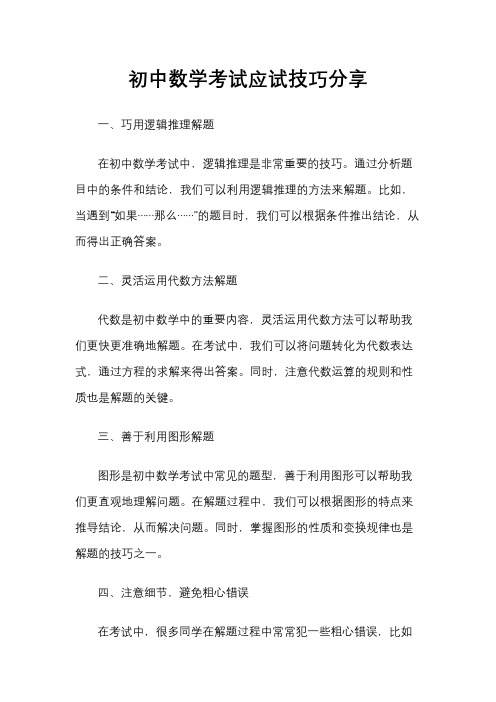 初中数学考试应试技巧分享

一、巧用逻辑推理解题

在初中数学考试中，逻辑推理是非常重要的技巧。通过分析题目中的条件和结论，我们可以利用逻辑推理的方法来解题。比如，当遇到“如果……那么……”的题目时，我们可以根据条件推出结论，从而得出正确答案。

二、灵活运用代数方法解题

代数是初中数学中的重要内容，灵活运用代数方法可以帮助我们更快更准确地解题。在考试中，我们可以将问题转化为代数表达式，通过方程的求解来得出答案。同时，注意代数运算的规则和性质也是解题的关键。

三、善于利用图形解题

图形是初中数学考试中常见的题型，善于利用图形可以帮助我们更直观地理解问题。在解题过程中，我们可以根据图形的特点来推导结论，从而解决问题。同时，掌握图形的性质和变换规律也是解题的技巧之一。

四、注意细节，避免粗心错误

在考试中，很多同学在解题过程中常常犯一些粗心错误，比如